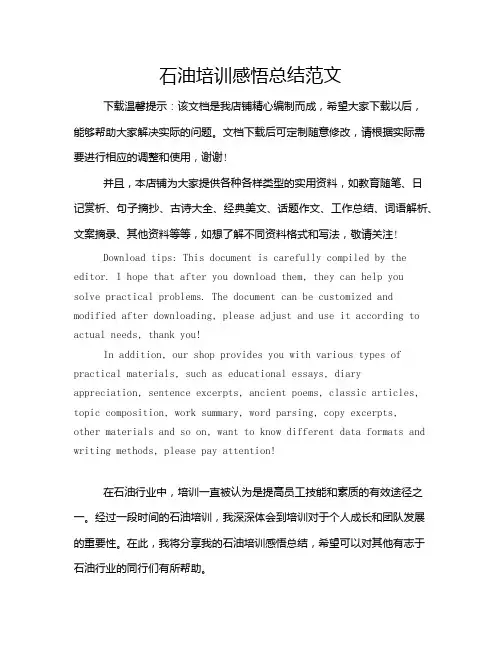 石油培训感悟总结范文

下载温馨提示：该文档是我店铺精心编制而成，希望大家下载以后，能够帮助大家解决实际的问题。文档下载后可定制随意修改，请根据实际需要进行相应的调整和使用，谢谢！

并且，本店铺为大家提供各种各样类型的实用资料，如教育随笔、日记赏析、句子摘抄、古诗大全、经典美文、话题作文、工作总结、词语解析、文案摘录、其他资料等等，如想了解不同资料格式和写法，敬请关注！

Download tips: This document is carefully compiled by the editor. I hope that after you download them, they can help you solve practical problems. The document can be customized and modified after downloading, please adjust and use it according to actual needs, thank you!

In addition, our shop provides you with various types of practical materials, such as educational essays, diary appreciation, sentence excerpts, ancient poems, classic articles, topic composition, work summary, word parsing, copy excerpts, other materials and so on, want to know different data formats and writing methods, please pay attention!

在石油行业中，培训一直被认为是提高员工技能和素质的有效途径之一。经过一段时间的石油培训，我深深体会到培训对于个人成长和团队发展的重要性。在此，我将分享我的石油培训感悟总结，希望可以对其他有志于石油行业的同行们有所帮助。